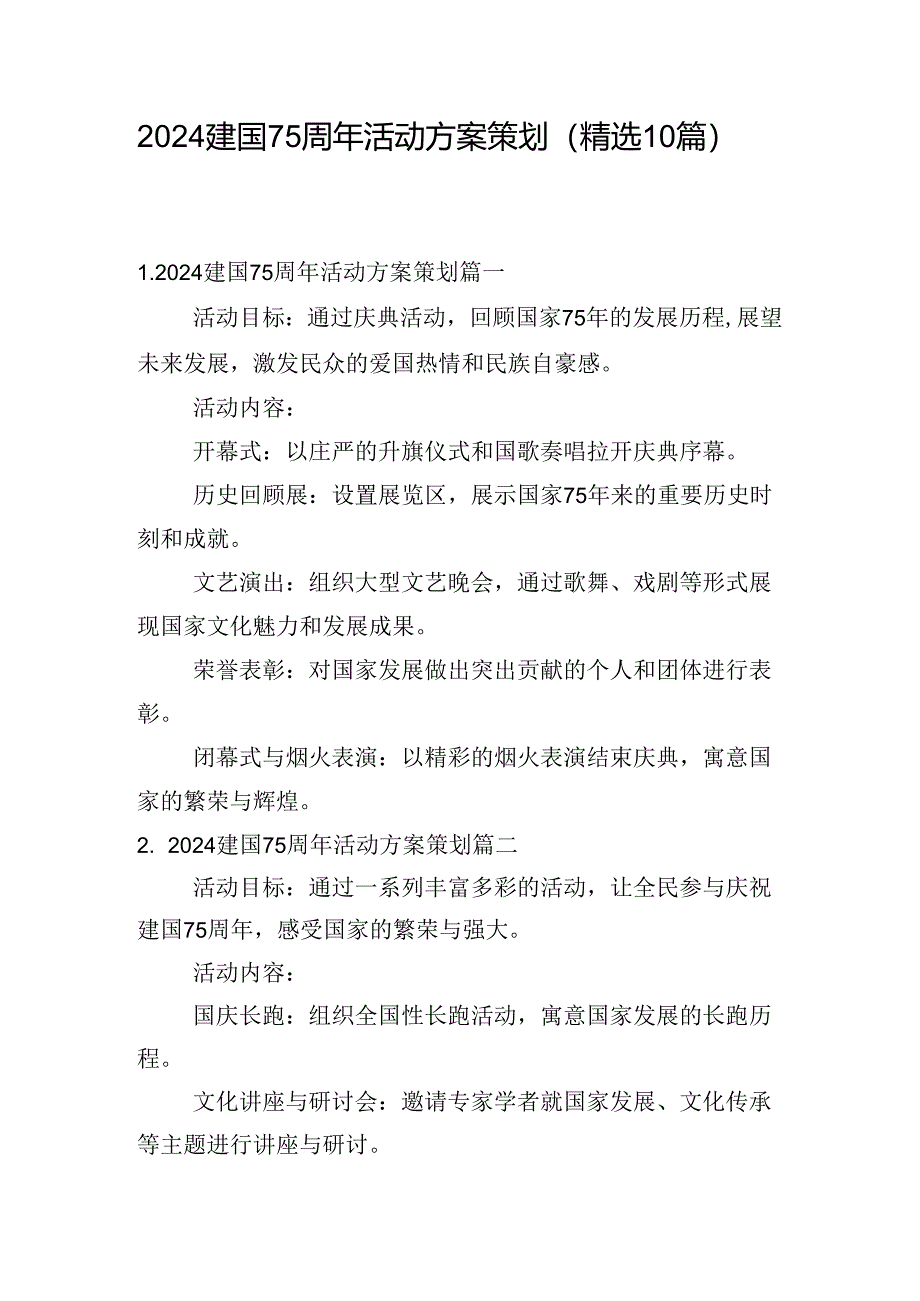 2024建国75周年活动方案策划（精选10篇）

1.2024建国75周年活动方案策划篇一

活动目标：通过庆典活动，回顾国家75年的发展历程，展望未来发展，激发民众的爱国热情和民族自豪感。

活动内容：

开幕式：以庄严的升旗仪式和国歌奏唱拉开庆典序幕。

历史回顾展：设置展览区，展示国家75年来的重要历史时刻和成就。

文艺演出：组织大型文艺晚会，通过歌舞、戏剧等形式展现国家文化魅力和发展成果。

荣誉表彰：对国家发展做出突出贡献的个人和团体进行表彰。

闭幕式与烟火表演：以精彩的烟火表演结束庆典，寓意国家的繁荣与辉煌。

2. 2024建国75周年活动方案策划篇二

活动目标：通过一系列丰富多彩的活动，让全民参与庆祝建国75周年，感受国家的繁荣与强大。

活动内容：

国庆长跑：组织全国性长跑活动，寓意国家发展的长跑历程。

文化讲座与研讨会：邀请专家学者就国家发展、文化传承等主题进行讲座与研讨。